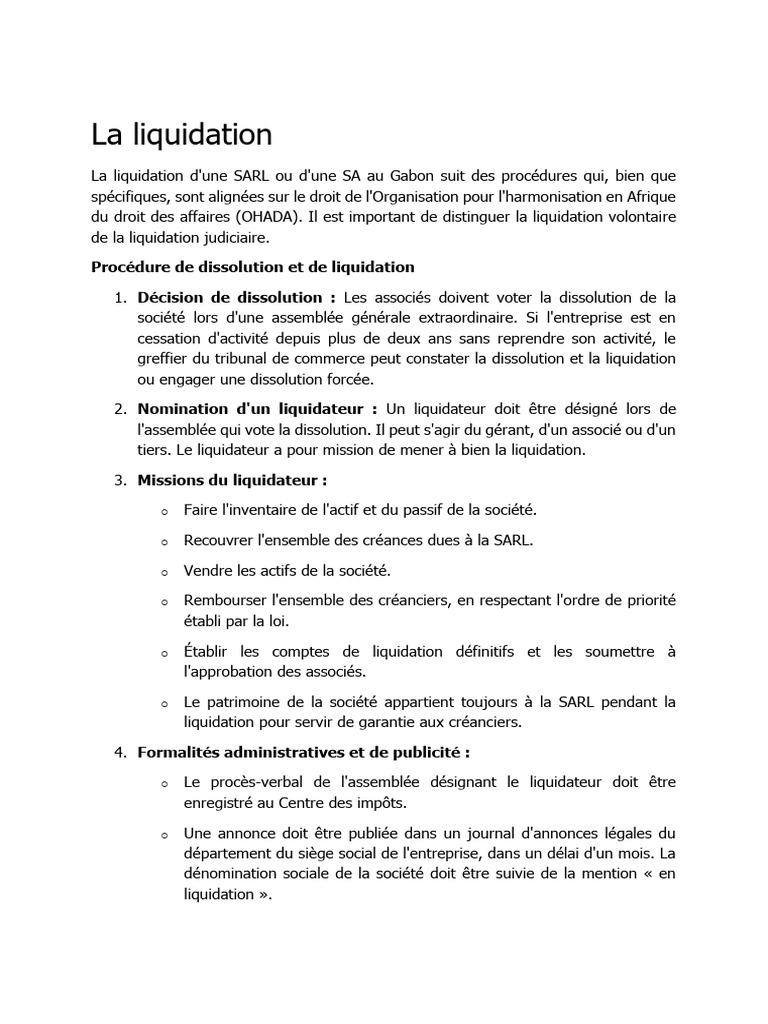 La liquidation

La liquidation d'une SARL ou d'une SA au Gabon suit des procédures qui, bien que spécifiques, sont alignées sur le droit de l'Organisation pour l'harmonisation en Afrique du droit des affaires (OHADA). Il est important de distinguer la liquidation volontaire de la liquidation judiciaire.

Procédure de dissolution et de liquidation

1. Décision de dissolution : Les associés doivent voter la dissolution de la société lors d'une assemblée générale extraordinaire. Si l'entreprise est en cessation d'activité depuis plus de deux ans sans reprendre son activité, le greffier du tribunal de commerce peut constater la dissolution et la liquidation ou engager une dissolution forcée.

2. Nomination d'un liquidateur : Un liquidateur doit être désigné lors de l'assemblée qui vote la dissolution. Il peut s'agir du gérant, d'un associé ou d'un tiers. Le liquidateur a pour mission de mener à bien la liquidation.

3. Missions du liquidateur :

o Faire l'inventaire de l'actif et du passif de la société.

o Recouvrer l'ensemble des créances dues à la SARL.

o Vendre les actifs de la société.

o Rembourser l'ensemble des créanciers, en respectant l'ordre de priorité établi par la loi.

o Établir les comptes de liquidation définitifs et les soumettre à l'approbation des associés.

o Le patrimoine de la société appartient toujours à la SARL pendant la liquidation pour servir de garantie aux créanciers.

4. Formalités administratives et de publicité :

o Le procès-verbal de l'assemblée désignant le liquidateur doit être enregistré au Centre des impôts.

o Une annonce doit être publiée dans un journal d'annonces légales du département du siège social de l'entreprise, dans un délai d'un mois. La dénomination sociale de la société doit être suivie de la mention « en liquidation ».